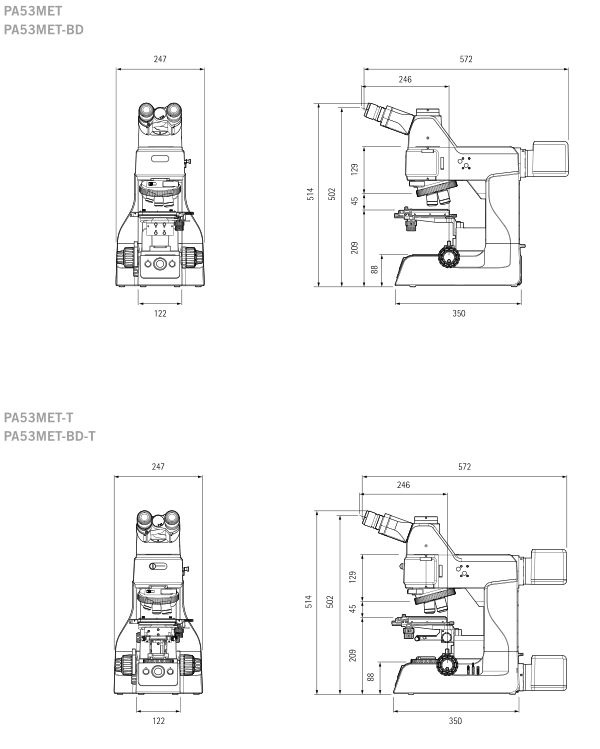 PA53MET
PA53MET-BD

247

122

572

246

514

502

129

45

209

88

350

PA53MET-T
PA53MET-BD-T

247

122

572

246

514

502

129

45

209

88

350